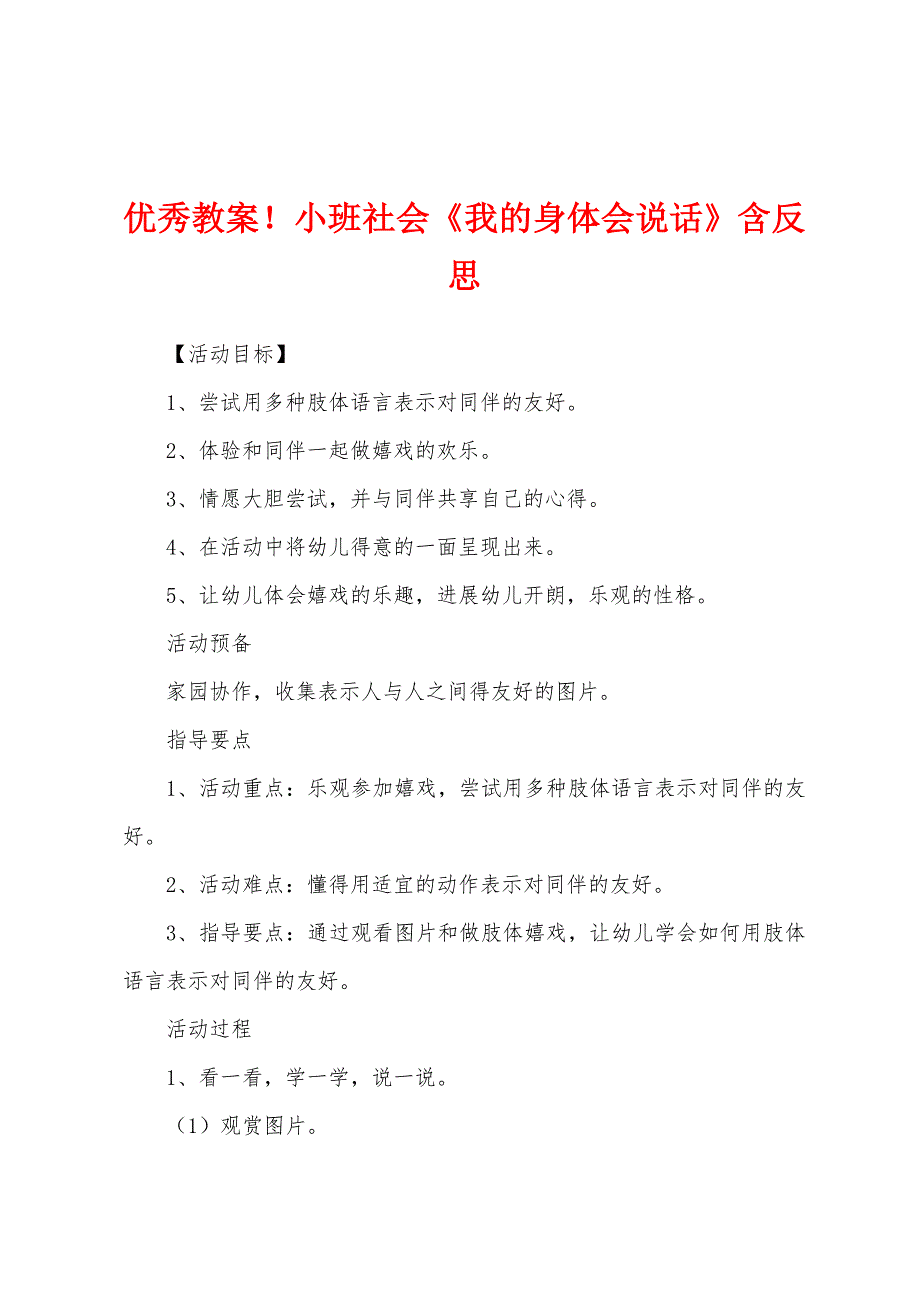 优秀教案！小班社会《我的身体会说话》含反思

【活动目标】

1、尝试用多种肢体语言表示对同伴的友好。

2、体验和同伴一起做嬉戏的欢乐。

3、情愿大胆尝试，并与同伴共享自己的心得。

4、在活动中将幼儿得意的一面呈现出来。

5、让幼儿体会嬉戏的乐趣，进展幼儿开朗，乐观的性格。

活动预备

家园协作，收集表示人与人之间得友好的图片。

指导要点

1、活动重点：乐观参加嬉戏，尝试用多种肢体语言表示对同伴的友好。

2、活动难点：懂得用适宜的动作表示对同伴的友好。

3、指导要点：通过观看图片和做肢体嬉戏，让幼儿学会如何用肢体语言表示对同伴的友好。

活动过程

1、看一看，学一学，说一说。

（1）观赏图片。